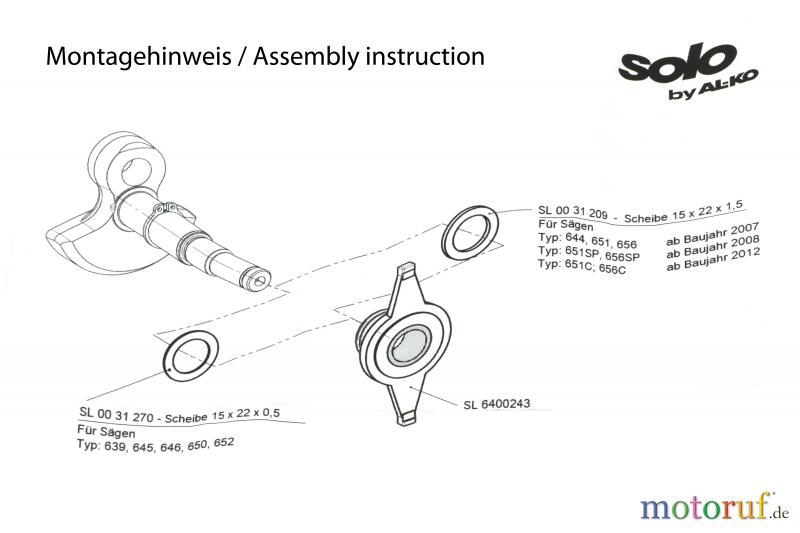 Montagehinweis / Assembly instruction

solo by AL-KO

SL 00 31 209 - Scheibe 15 x 22 x 1,5
Für Sägen
Typ: 644, 651, 656 ab Baujahr 2007
Typ: 651SP, 656SP ab Baujahr 2008
Typ: 651C; 656C ab Baujahr 2012

SL 6400243

SL 00 31 270 - Scheibe 15 x 22 x 0,5
Für Sägen
Typ: 639, 645, 646, 650, 652

motoruf.de